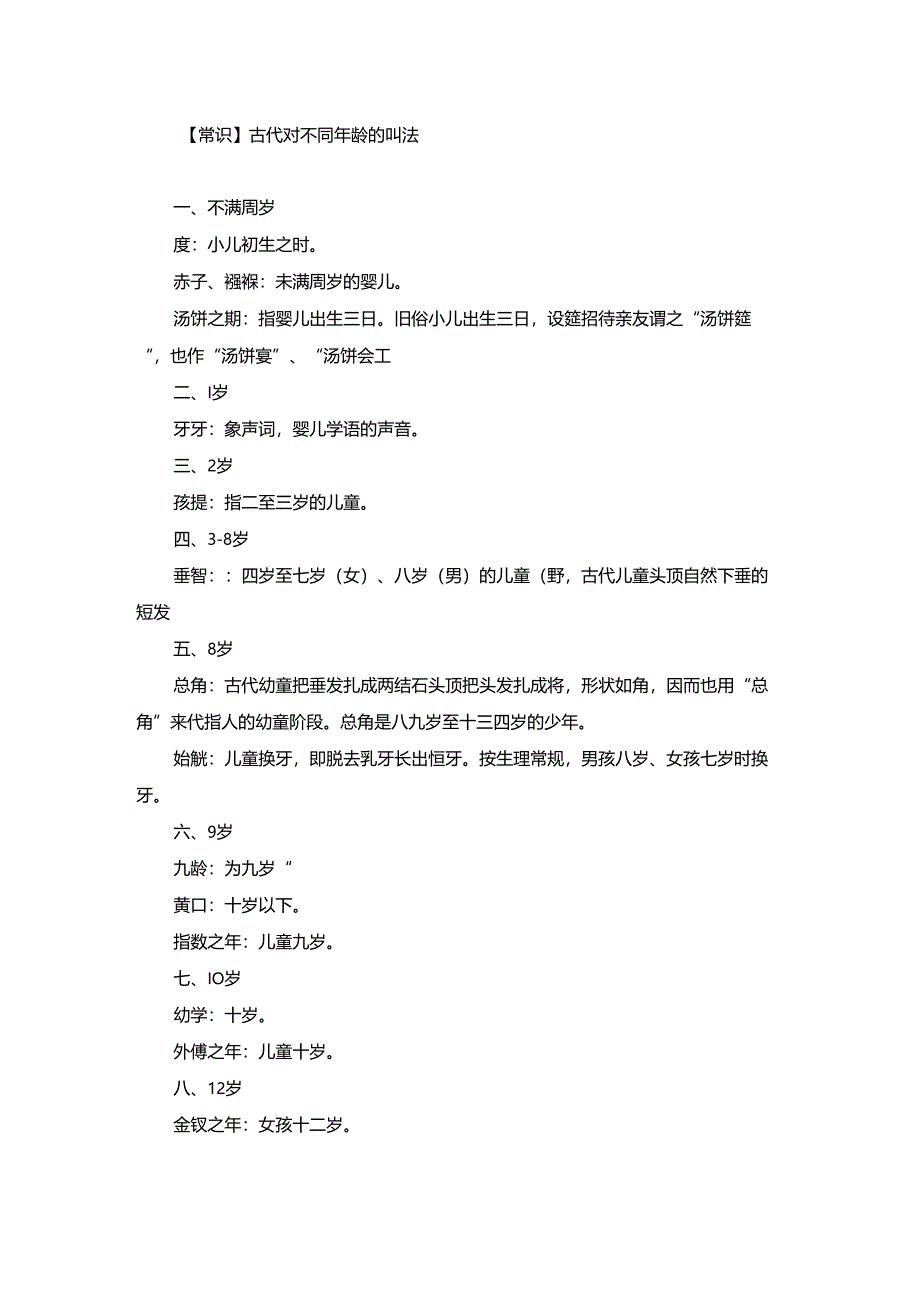 【常识】古代对不同年龄的叫法

一、不满周岁

度：小儿初生之时。

赤子、襁褓：未满周岁的婴儿。

汤饼之期：指婴儿出生三日。旧俗小儿出生三日，设筵招待亲友谓之“汤饼筵”，也作“汤饼宴”、“汤饼会工

二、I岁

牙牙：象声词，婴儿学语的声音。

三、2岁

孩提：指二至三岁的儿童。

四、3-8岁

垂智：：四岁至七岁（女）、八岁（男）的儿童（野，古代儿童头顶自然下垂的短发

五、8岁

总角：古代幼童把垂发扎成两结石头顶把头发扎成将，形状如角，因而也用“总角”来代指人的幼童阶段。总角是八九岁至十三四岁的少年。

始龀：儿童换牙，即脱去乳牙长出恒牙。按生理常规，男孩八岁、女孩七岁时换牙。

六、9岁

九龄：为九岁“

黄口：十岁以下。

指数之年：儿童九岁。

七、IO岁

幼学：十岁。

外傅之年：儿童十岁。

八、12岁

金钗之年：女孩十二岁。